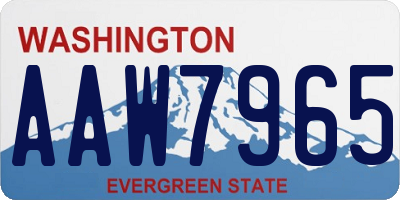 WASHINGTON
AAW7965
EVERGREEN STATE